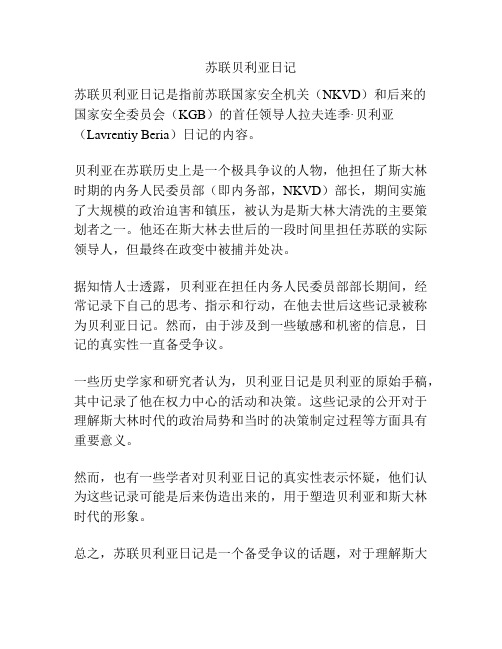 苏联贝利亚日记

苏联贝利亚日记是指前苏联国家安全机关（NKVD）和后来的国家安全委员会（KGB）的首任领导人拉夫连季·贝利亚（Lavrentiy Beria）日记的内容。

贝利亚在苏联历史上是一个极具争议的人物，他担任了斯大林时期的内务人民委员部（即内务部，NKVD）部长，期间实施了大规模的政治迫害和镇压，被认为是斯大林大清洗的主要策划者之一。他还在斯大林去世后的一段时间里担任苏联的实际领导人，但最终在政变中被捕并处决。

据知情人士透露，贝利亚在担任内务人民委员部部长期间，经常记录下自己的思考、指示和行动，在他去世后这些记录被称为贝利亚日记。然而，由于涉及到一些敏感和机密的信息，日记的真实性一直备受争议。

一些历史学家和研究者认为，贝利亚日记是贝利亚的原始手稿，其中记录了他在权力中心的活动和决策。这些记录的公开对于理解斯大林时代的政治局势和当时的决策制定过程等方面具有重要意义。

然而，也有一些学者对贝利亚日记的真实性表示怀疑，他们认为这些记录可能是后来伪造出来的，用于塑造贝利亚和斯大林时代的形象。

总之，苏联贝利亚日记是一个备受争议的话题，对于理解斯大